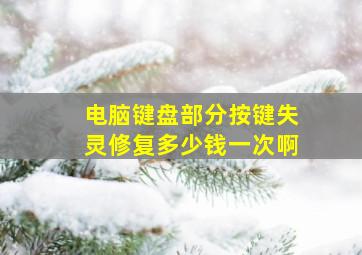 电脑键盘部分按键失灵修复多少钱一次啊